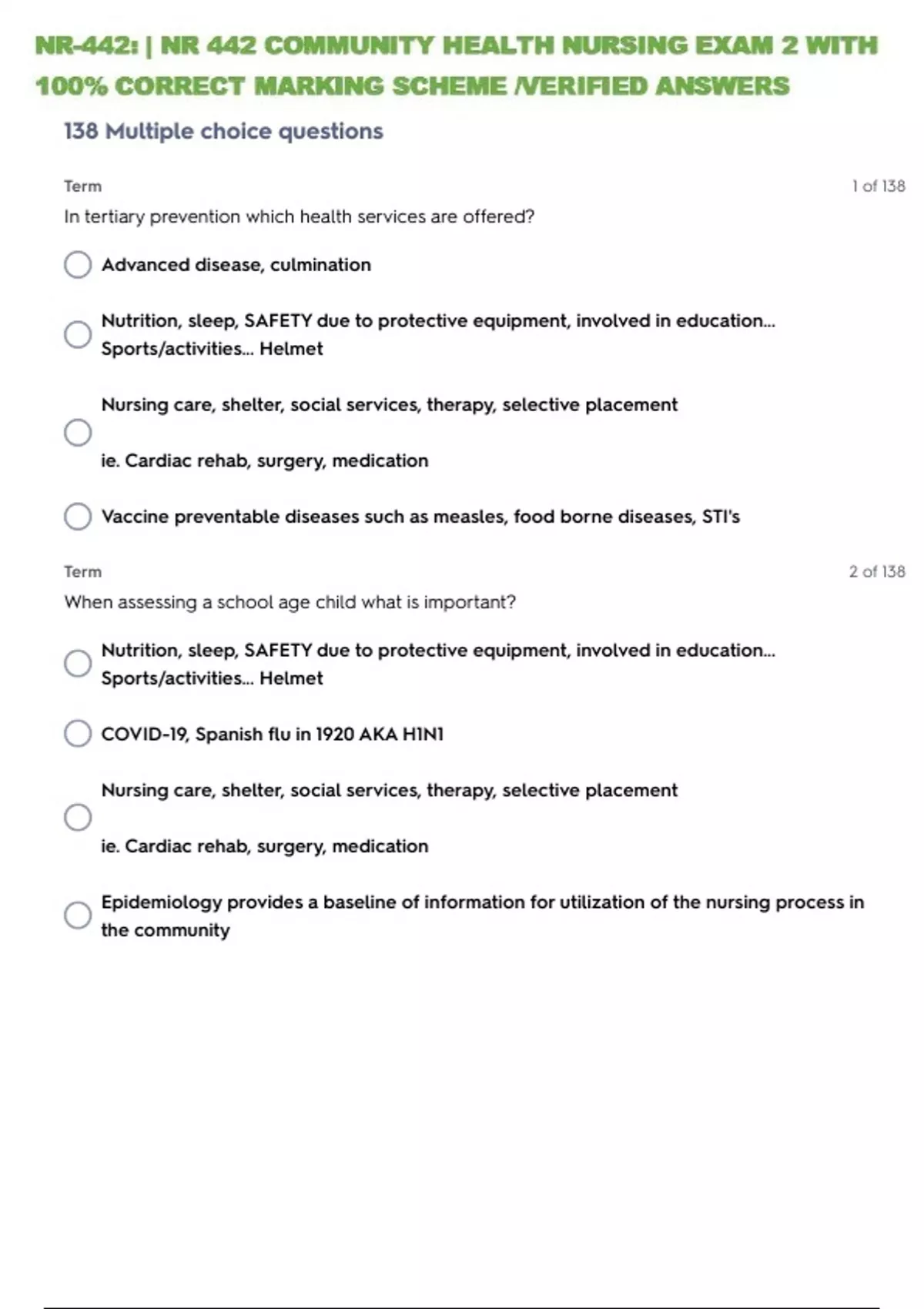 NR-442: | NR 442 COMMUNITY HEALTH NURSING EXAM 2 WITH 100% CORRECT MARKING SCHEME /VERIFIED ANSWERS

138 Multiple choice questions

Term

1 of 138

In tertiary prevention which health services are offered?

Advanced disease, culmination

Nutrition, sleep, SAFETY due to protective equipment, involved in education... Sports/activities... Helmet

Nursing care, shelter, social services, therapy, selective placement

ie. Cardiac rehab, surgery, medication

Vaccine preventable diseases such as measles, food borne diseases, STI's

Term

2 of 138

When assessing a school age child what is important?

Nutrition, sleep, SAFETY due to protective equipment, involved in education... Sports/activities... Helmet

COVID-19, Spanish flu in 1920 AKA H1N1

Nursing care, shelter, social services, therapy, selective placement

ie. Cardiac rehab, surgery, medication

Epidemiology provides a baseline of information for utilization of the nursing process in the community